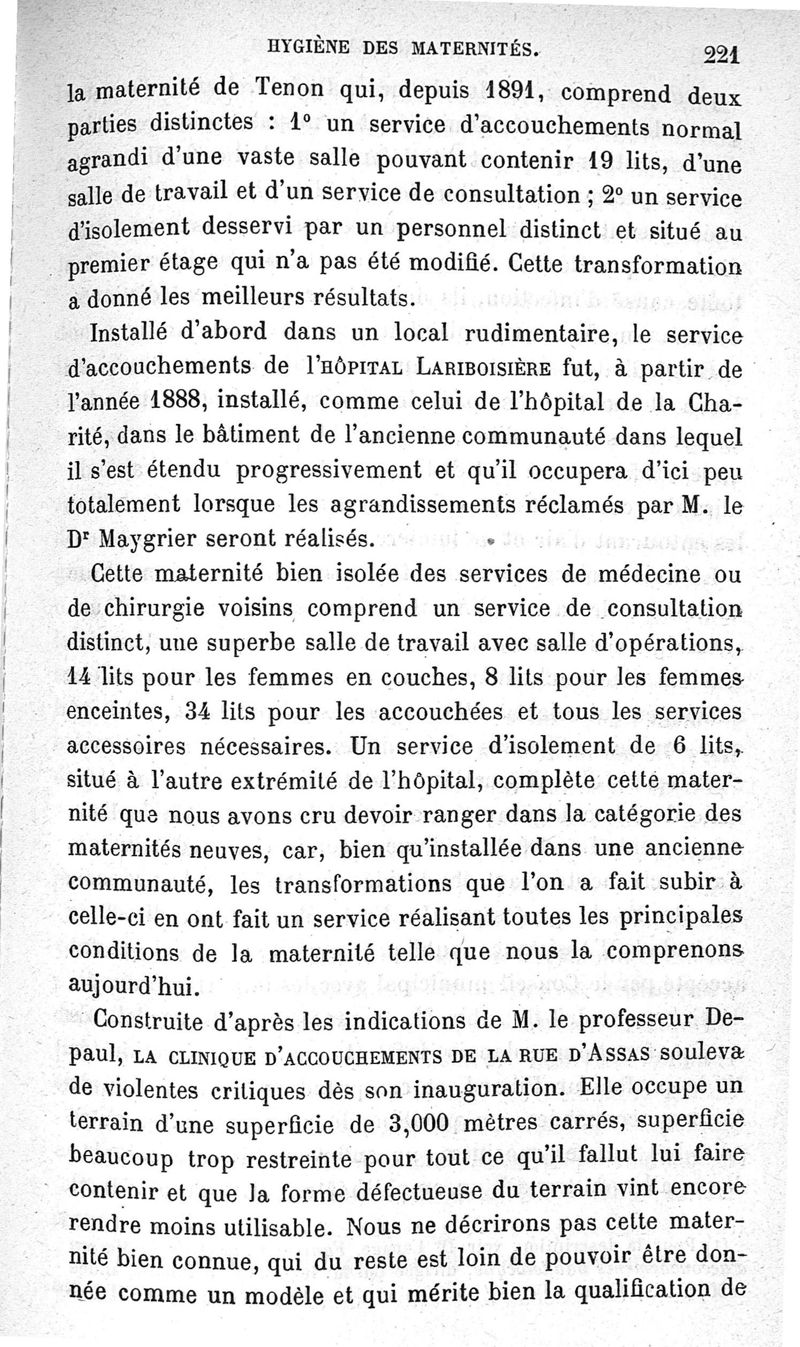 HYGIÈNE DES MATERNITÉS. 221

la maternité de Tenon qui, depuis 1891, comprend deux parties distinctes : 1° un service d'accouchements normal agrandi d'une vaste salle pouvant contenir 19 lits, d'une salle de travail et d'un service de consultation ; 2° un service d'isolement desservi par un personnel distinct et situé au premier étage qui n'a pas été modifié. Cette transformation a donné les meilleurs résultats.

Installé d'abord dans un local rudimentaire, le service d'accouchements de l'HÔPITAL LARIBOISIÈRE fut, à partir de l'année 1888, installé, comme celui de l'hôpital de la Charité, dans le bâtiment de l'ancienne communauté dans lequel il s'est étendu progressivement et qu'il occupera d'ici peu totalement lorsque les agrandissements réclamés par M. le Dr Maygrier seront réalisés.

Cette maternité bien isolée des services de médecine ou de chirurgie voisins comprend un service de consultation distinct, une superbe salle de travail avec salle d'opérations, 14 lits pour les femmes en couches, 8 lits pour les femmes enceintes, 34 lits pour les accouchées et tous les services accessoires nécessaires. Un service d'isolement de 6 lits, situé à l'autre extrémité de l'hôpital, complète cette maternité que nous avons cru devoir ranger dans la catégorie des maternités neuves, car, bien qu'installée dans une ancienne communauté, les transformations que l'on a fait subir à celle-ci en ont fait un service réalisant toutes les principales conditions de la maternité telle que nous la comprenons aujourd'hui.

Construite d'après les indications de M. le professeur Depaul, LA CLINIQUE D'ACCOUCHEMENTS DE LA RUE D'ASSAS souleva de violentes critiques dès son inauguration. Elle occupe un terrain d'une superficie de 3,000 mètres carrés, superficie beaucoup trop restreinte pour tout ce qu'il fallut lui faire contenir et que la forme défectueuse du terrain vint encore rendre moins utilisable. Nous ne décrirons pas cette maternité bien connue, qui du reste est loin de pouvoir être donnée comme un modèle et qui mérite bien la qualification de